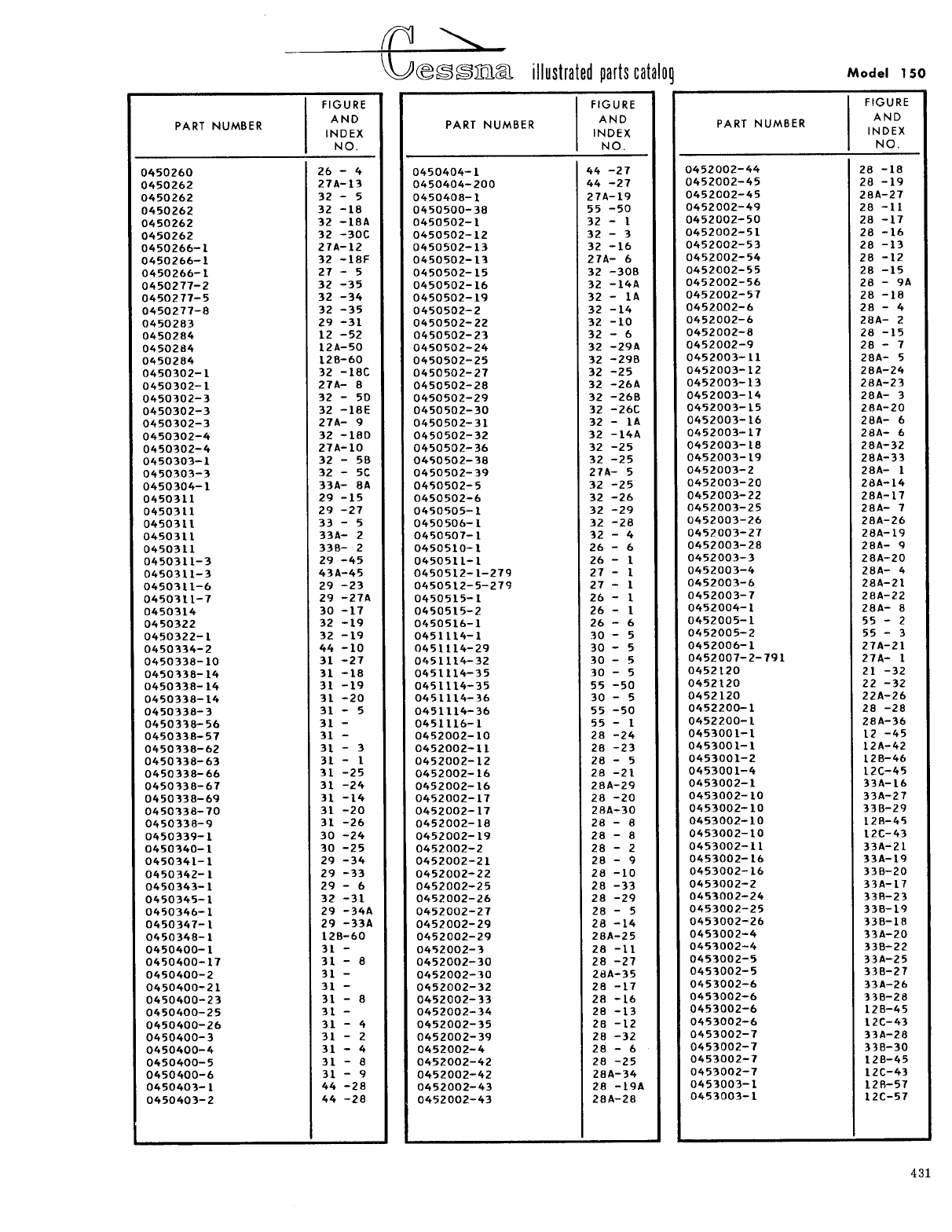 Cessna illustrated parts catalog

Model 150

| PART NUMBER | FIGURE AND INDEX NO. |
|---|---|
| 0450260 | 26 - 4 |
| 0450262 | 27A-13 |
| 0450262 | 32 - 5 |
| 0450262 | 32 -18 |
| 0450262 | 32 -18A |
| 0450262 | 32 -30C |
| 0450266-1 | 27A-12 |
| 0450266-1 | 32 -18F |
| 0450266-1 | 27 - 5 |
| 0450277-2 | 32 -35 |
| 0450277-5 | 32 -34 |
| 0450277-8 | 32 -35 |
| 0450283 | 29 -31 |
| 0450284 | 12 -52 |
| 0450284 | 12A-50 |
| 0450284 | 12B-60 |
| 0450302-1 | 32 -18C |
| 0450302-1 | 27A- 8 |
| 0450302-3 | 32 - 5D |
| 0450302-3 | 32 -18E |
| 0450302-3 | 27A- 9 |
| 0450302-4 | 32 -18D |
| 0450302-4 | 27A-10 |
| 0450303-1 | 32 - 5B |
| 0450303-3 | 32 - 5C |
| 0450304-1 | 33A- 8A |
| 0450311 | 29 -15 |
| 0450311 | 29 -27 |
| 0450311 | 33 - 5 |
| 0450311 | 33A- 2 |
| 0450311 | 33B- 2 |
| 0450311-3 | 29 -45 |
| 0450311-3 | 43A-45 |
| 0450311-6 | 29 -23 |
| 0450311-7 | 29 -27A |
| 0450314 | 30 -17 |
| 0450322 | 32 -19 |
| 0450322-1 | 32 -19 |
| 0450334-2 | 44 -10 |
| 0450338-10 | 31 -27 |
| 0450338-14 | 31 -18 |
| 0450338-14 | 31 -19 |
| 0450338-14 | 31 -20 |
| 0450338-3 | 31 - 5 |
| 0450338-56 | 31 - |
| 0450338-57 | 31 - |
| 0450338-62 | 31 - 3 |
| 0450338-63 | 31 - 1 |
| 0450338-66 | 31 -25 |
| 0450338-67 | 31 -24 |
| 0450338-69 | 31 -14 |
| 0450338-70 | 31 -20 |
| 0450338-9 | 31 -26 |
| 0450339-1 | 30 -24 |
| 0450340-1 | 30 -25 |
| 0450341-1 | 29 -34 |
| 0450342-1 | 29 -33 |
| 0450343-1 | 29 - 6 |
| 0450345-1 | 32 -31 |
| 0450346-1 | 29 -34A |
| 0450347-1 | 29 -33A |
| 0450348-1 | 12B-60 |
| 0450400-1 | 31 - |
| 0450400-17 | 31 - 8 |
| 0450400-2 | 31 - |
| 0450400-21 | 31 - |
| 0450400-23 | 31 - 8 |
| 0450400-25 | 31 - |
| 0450400-26 | 31 - 4 |
| 0450400-3 | 31 - 2 |
| 0450400-4 | 31 - 4 |
| 0450400-5 | 31 - 8 |
| 0450400-6 | 31 - 9 |
| 0450403-1 | 44 -28 |
| 0450403-2 | 44 -28 |

| PART NUMBER | FIGURE AND INDEX NO. |
|---|---|
| 0450404-1 | 44 -27 |
| 0450404-200 | 44 -27 |
| 0450408-1 | 27A-19 |
| 0450500-38 | 55 -50 |
| 0450502-1 | 32 - 1 |
| 0450502-12 | 32 - 3 |
| 0450502-13 | 32 -16 |
| 0450502-13 | 27A- 6 |
| 0450502-15 | 32 -30B |
| 0450502-16 | 32 -14A |
| 0450502-19 | 32 - 1A |
| 0450502-2 | 32 -14 |
| 0450502-22 | 32 -10 |
| 0450502-23 | 32 - 6 |
| 0450502-24 | 32 -29A |
| 0450502-25 | 32 -29B |
| 0450502-27 | 32 -25 |
| 0450502-28 | 32 -26A |
| 0450502-29 | 32 -26B |
| 0450502-30 | 32 -26C |
| 0450502-31 | 32 - 1A |
| 0450502-32 | 32 -14A |
| 0450502-36 | 32 -25 |
| 0450502-38 | 32 -25 |
| 0450502-39 | 27A- 5 |
| 0450502-5 | 32 -25 |
| 0450502-6 | 32 -26 |
| 0450505-1 | 32 -29 |
| 0450506-1 | 32 -28 |
| 0450507-1 | 32 - 4 |
| 0450510-1 | 26 - 6 |
| 0450511-1 | 26 - 1 |
| 0450512-1-279 | 27 - 1 |
| 0450512-5-279 | 27 - 1 |
| 0450515-1 | 26 - 1 |
| 0450515-2 | 26 - 1 |
| 0450516-1 | 26 - 6 |
| 0451114-1 | 30 - 5 |
| 0451114-29 | 30 - 5 |
| 0451114-32 | 30 - 5 |
| 0451114-35 | 30 - 5 |
| 0451114-35 | 55 -50 |
| 0451114-36 | 30 - 5 |
| 0451114-36 | 55 -50 |
| 0451116-1 | 55 - 1 |
| 0452002-10 | 28 -24 |
| 0452002-11 | 28 -23 |
| 0452002-12 | 28 - 5 |
| 0452002-16 | 28 -21 |
| 0452002-16 | 28A-29 |
| 0452002-17 | 28 -20 |
| 0452002-17 | 28A-30 |
| 0452002-18 | 28 - 8 |
| 0452002-19 | 28 - 8 |
| 0452002-2 | 28 - 2 |
| 0452002-21 | 28 - 9 |
| 0452002-22 | 28 -10 |
| 0452002-25 | 28 -33 |
| 0452002-26 | 28 -29 |
| 0452002-27 | 28 - 5 |
| 0452002-29 | 28 -14 |
| 0452002-29 | 28A-25 |
| 0452002-3 | 28 -11 |
| 0452002-30 | 28 -27 |
| 0452002-30 | 28A-35 |
| 0452002-32 | 28 -17 |
| 0452002-33 | 28 -16 |
| 0452002-34 | 28 -13 |
| 0452002-35 | 28 -12 |
| 0452002-39 | 28 -32 |
| 0452002-4 | 28 - 6 |
| 0452002-42 | 28 -25 |
| 0452002-42 | 28A-34 |
| 0452002-43 | 28 -19A |
| 0452002-43 | 28A-28 |

| PART NUMBER | FIGURE AND INDEX NO. |
|---|---|
| 0452002-44 | 28 -18 |
| 0452002-45 | 28 -19 |
| 0452002-45 | 28A-27 |
| 0452002-49 | 28 -11 |
| 0452002-50 | 28 -17 |
| 0452002-51 | 28 -16 |
| 0452002-53 | 28 -13 |
| 0452002-54 | 28 -12 |
| 0452002-55 | 28 -15 |
| 0452002-56 | 28 - 9A |
| 0452002-57 | 28 -18 |
| 0452002-6 | 28 - 4 |
| 0452002-6 | 28A- 2 |
| 0452002-8 | 28 -15 |
| 0452002-9 | 28 - 7 |
| 0452003-11 | 28A- 5 |
| 0452003-12 | 28A-24 |
| 0452003-13 | 28A-23 |
| 0452003-14 | 28A- 3 |
| 0452003-15 | 28A-20 |
| 0452003-16 | 28A- 6 |
| 0452003-17 | 28A- 6 |
| 0452003-18 | 28A-32 |
| 0452003-19 | 28A-33 |
| 0452003-2 | 28A- 1 |
| 0452003-20 | 28A-14 |
| 0452003-22 | 28A-17 |
| 0452003-25 | 28A- 7 |
| 0452003-26 | 28A-26 |
| 0452003-27 | 28A-19 |
| 0452003-28 | 28A- 9 |
| 0452003-3 | 28A-20 |
| 0452003-4 | 28A- 4 |
| 0452003-6 | 28A-21 |
| 0452003-7 | 28A-22 |
| 0452004-1 | 28A- 8 |
| 0452005-1 | 55 - 2 |
| 0452005-2 | 55 - 3 |
| 0452006-1 | 27A-21 |
| 0452007-2-791 | 27A- 1 |
| 0452120 | 21 -32 |
| 0452120 | 22 -32 |
| 0452120 | 22A-26 |
| 0452200-1 | 28 -28 |
| 0452200-1 | 28A-36 |
| 0453001-1 | 12 -45 |
| 0453001-1 | 12A-42 |
| 0453001-2 | 12B-46 |
| 0453001-4 | 12C-45 |
| 0453002-1 | 33A-16 |
| 0453002-10 | 33A-27 |
| 0453002-10 | 33B-29 |
| 0453002-10 | 12B-45 |
| 0453002-10 | 12C-43 |
| 0453002-11 | 33A-21 |
| 0453002-16 | 33A-19 |
| 0453002-16 | 33B-20 |
| 0453002-2 | 33A-17 |
| 0453002-24 | 33B-23 |
| 0453002-25 | 33B-19 |
| 0453002-26 | 33B-18 |
| 0453002-4 | 33A-20 |
| 0453002-4 | 33B-22 |
| 0453002-5 | 33A-25 |
| 0453002-5 | 33B-27 |
| 0453002-6 | 33A-26 |
| 0453002-6 | 33B-28 |
| 0453002-6 | 12B-45 |
| 0453002-6 | 12C-43 |
| 0453002-7 | 33A-28 |
| 0453002-7 | 33B-30 |
| 0453002-7 | 12B-45 |
| 0453002-7 | 12C-43 |
| 0453003-1 | 12B-57 |
| 0453003-1 | 12C-57 |

431